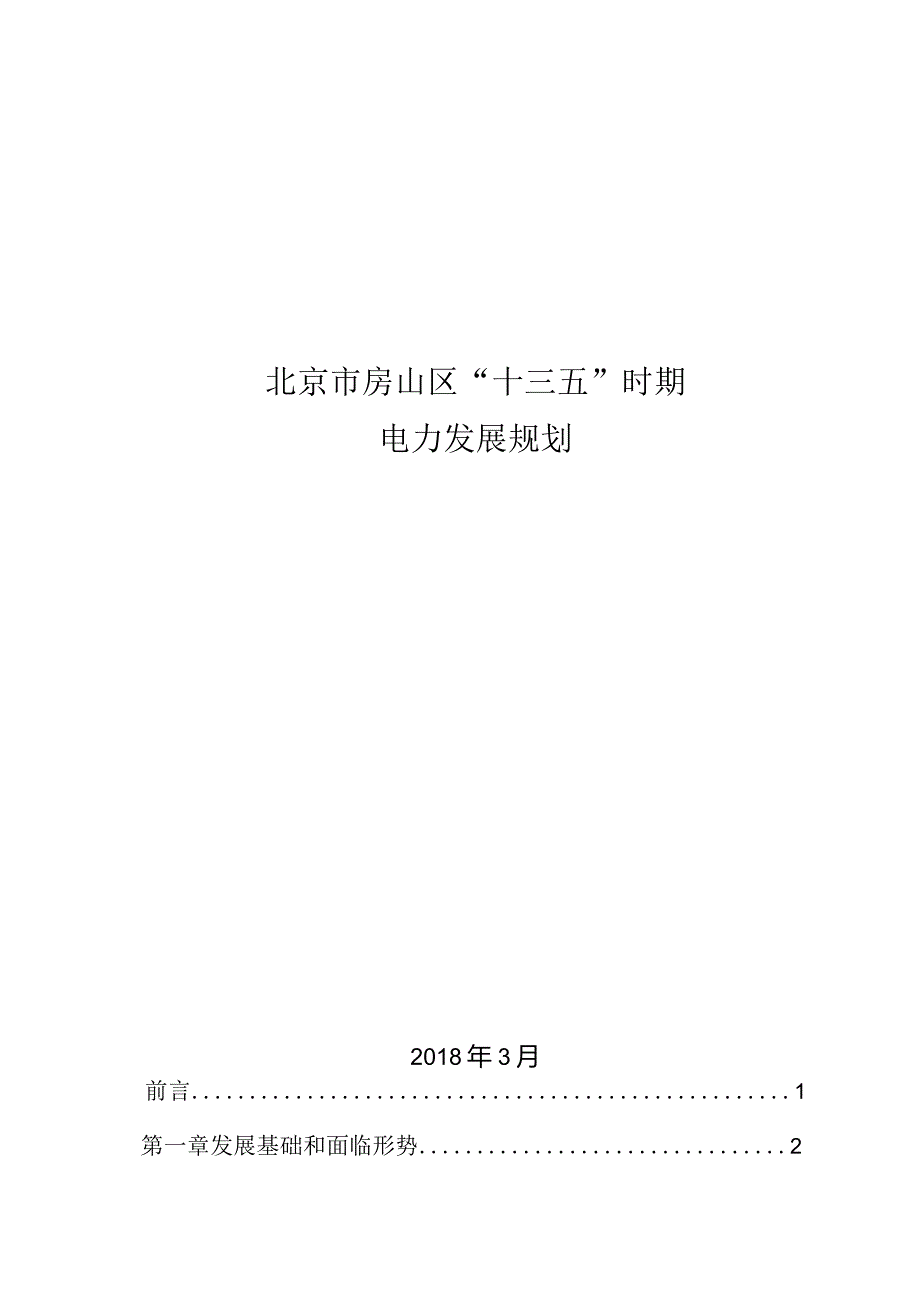 北京市房山区“十三五”时期
电力发展规划

2018年3月

前言......................................................1

第一章发展基础和面临形势.................................2